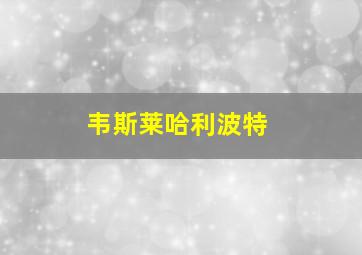 韦斯莱哈利波特